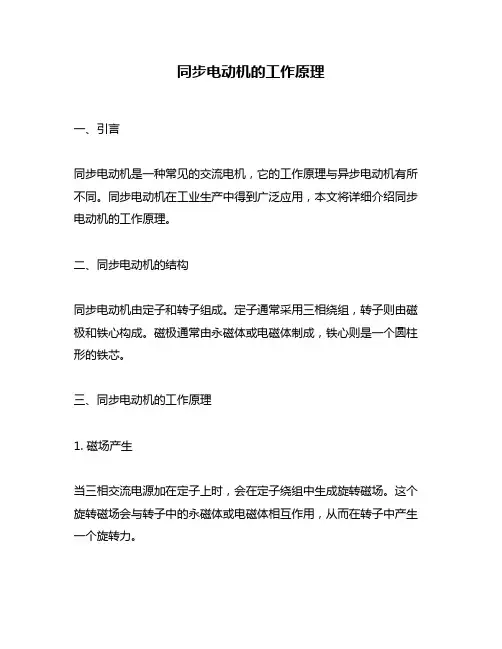 同步电动机的工作原理

一、引言

同步电动机是一种常见的交流电机，它的工作原理与异步电动机有所不同。同步电动机在工业生产中得到广泛应用，本文将详细介绍同步电动机的工作原理。

二、同步电动机的结构

同步电动机由定子和转子组成。定子通常采用三相绕组，转子则由磁极和铁心构成。磁极通常由永磁体或电磁体制成，铁心则是一个圆柱形的铁芯。

三、同步电动机的工作原理

1. 磁场产生

当三相交流电源加在定子上时，会在定子绕组中生成旋转磁场。这个旋转磁场会与转子中的永磁体或电磁体相互作用，从而在转子中产生一个旋转力。